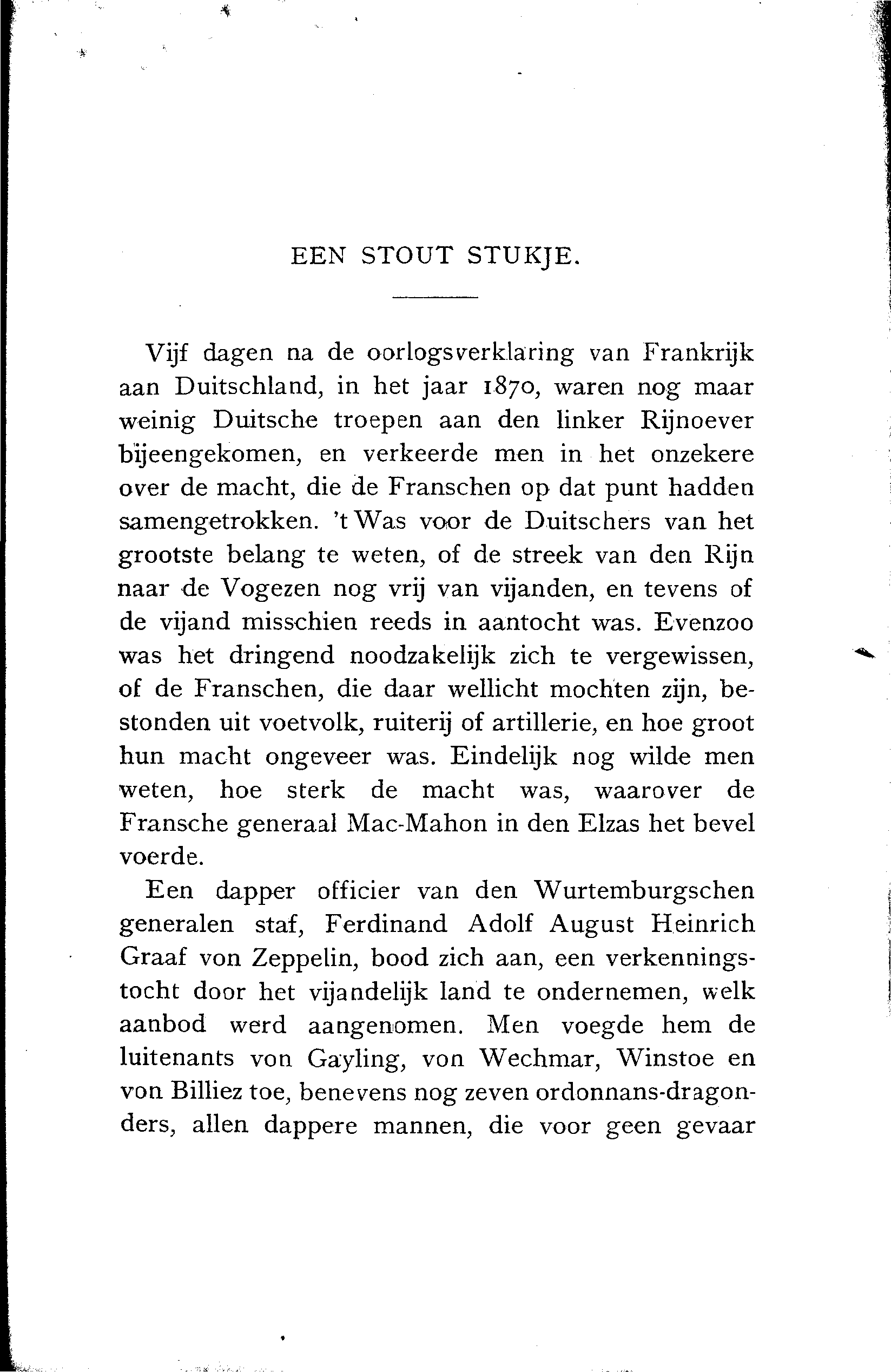 EEN STOUT STUKJE.

Vijf dagen na de oorlogsverklaring van Frankrijk aan Duitschland, in het jaar 1870, waren nog maar weinig Duitsche troepen aan den linker Rijnoever bijeengekomen, en verkeerde men in het onzekere over de macht, die de Franschen op dat punt hadden samengetrokken. 't Was voor de Duitschers van het grootste belang te weten, of de streek van den Rijn naar de Vogezen nog vrij van vijanden, en tevens of de vijand misschien reeds in aantocht was. Evenzoo was het dringend noodzakelijk zich te vergewissen, of de Franschen, die daar wellicht mochten zijn, bestonden uit voetvolk, ruiterij of artillerie, en hoe groot hun macht ongeveer was. Eindelijk nog wilde men weten, hoe sterk de macht was, waarover de Fransche generaal Mac-Mahon in den Elzas het bevel voerde.

Een dapper officier van den Wurtemburgschen generalen staf, Ferdinand Adolf August Heinrich Graaf von Zeppelin, bood zich aan, een verkenningstocht door het vijandelijk land te ondernemen, welk aanbod werd aangenomen. Men voegde hem de luitenants von Gayling, von Wechmar, Winstoe en von Billiez toe, benevens nog zeven ordonnans-dragonders, allen dappere mannen, die voor geen gevaar